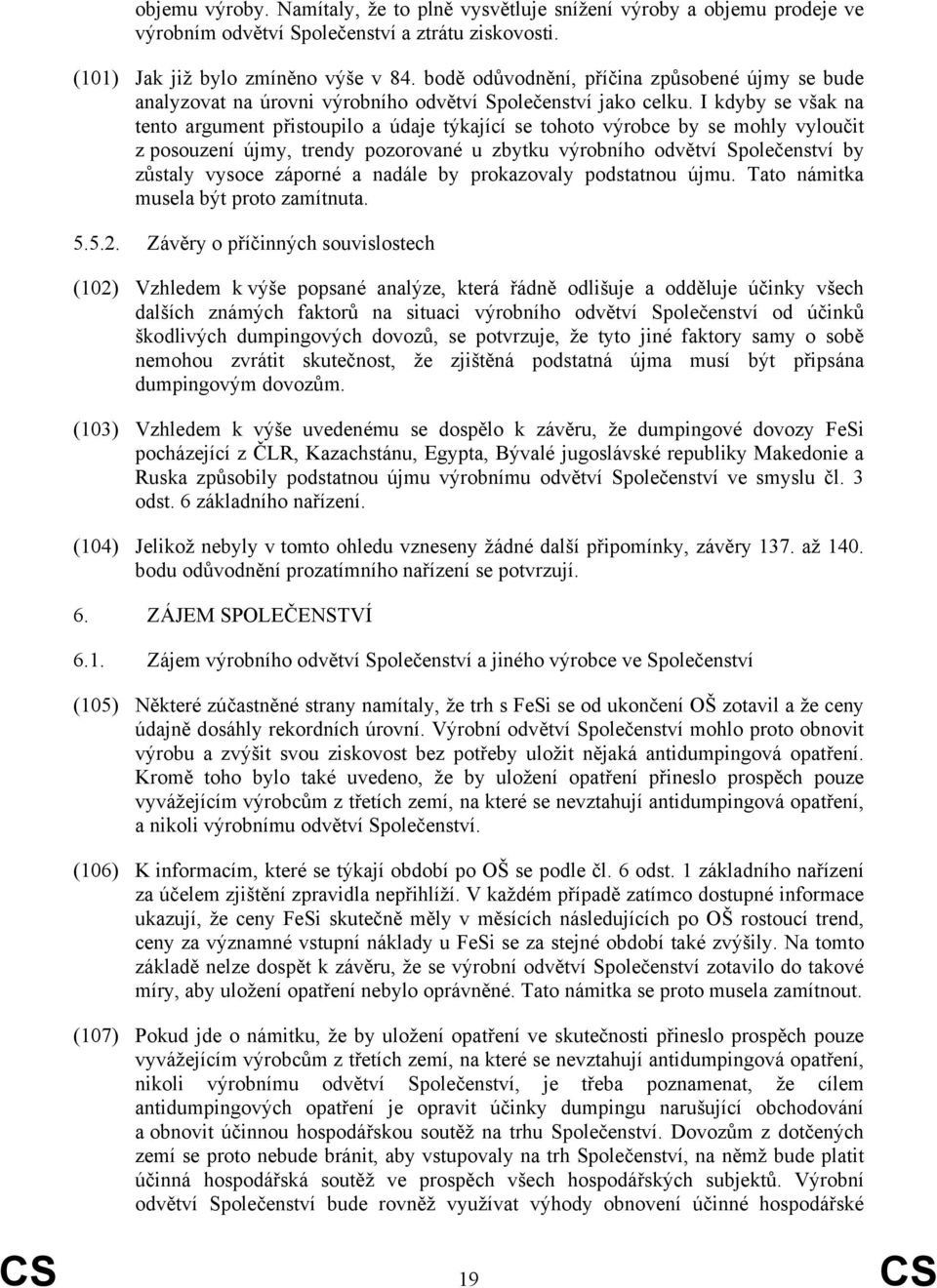 objemu výroby. Namítaly, že to plně vysvětluje snížení výroby a objemu prodeje ve výrobním odvětví Společenství a ztrátu ziskovosti.

(101) Jak již bylo zmíněno výše v 84. bodě odůvodnění, příčina způsobené újmy se bude analyzovat na úrovni výrobního odvětví Společenství jako celku. I kdyby se však na tento argument přistoupilo a údaje týkající se tohoto výrobce by se mohly vyloučit z posouzení újmy, trendy pozorované u zbytku výrobního odvětví Společenství by zůstaly vysoce záporné a nadále by prokazovaly podstatnou újmu. Tato námitka musela být proto zamítnuta.

5.5.2. Závěry o příčinných souvislostech

(102) Vzhledem k výše popsané analýze, která řádně odlišuje a odděluje účinky všech dalších známých faktorů na situaci výrobního odvětví Společenství od účinků škodlivých dumpingových dovozů, se potvrzuje, že tyto jiné faktory samy o sobě nemohou zvrátit skutečnost, že zjištěná podstatná újma musí být připsána dumpingovým dovozům.

(103) Vzhledem k výše uvedenému se dospělo k závěru, že dumpingové dovozy FeSi pocházející z ČLR, Kazachstánu, Egypta, Bývalé jugoslávské republiky Makedonie a Ruska způsobily podstatnou újmu výrobnímu odvětví Společenství ve smyslu čl. 3 odst. 6 základního nařízení.

(104) Jelikož nebyly v tomto ohledu vzneseny žádné další připomínky, závěry 137. až 140. bodu odůvodnění prozatímního nařízení se potvrzují.

6. ZÁJEM SPOLEČENSTVÍ

6.1. Zájem výrobního odvětví Společenství a jiného výrobce ve Společenství

(105) Některé zúčastněné strany namítaly, že trh s FeSi se od ukončení OŠ zotavil a že ceny údajně dosáhly rekordních úrovní. Výrobní odvětví Společenství mohlo proto obnovit výrobu a zvýšit svou ziskovost bez potřeby uložit nějaká antidumpingová opatření. Kromě toho bylo také uvedeno, že by uložení opatření přineslo prospěch pouze vyvážejícím výrobcům z třetích zemí, na které se nevztahují antidumpingová opatření, a nikoli výrobnímu odvětví Společenství.

(106) K informacím, které se týkají období po OŠ se podle čl. 6 odst. 1 základního nařízení za účelem zjištění zpravidla nepřihlíží. V každém případě zatímco dostupné informace ukazují, že ceny FeSi skutečně měly v měsících následujících po OŠ rostoucí trend, ceny za významné vstupní náklady u FeSi se za stejné období také zvýšily. Na tomto základě nelze dospět k závěru, že se výrobní odvětví Společenství zotavilo do takové míry, aby uložení opatření nebylo oprávněné. Tato námitka se proto musela zamítnout.

(107) Pokud jde o námitku, že by uložení opatření ve skutečnosti přineslo prospěch pouze vyvážejícím výrobcům z třetích zemí, na které se nevztahují antidumpingová opatření, nikoli výrobnímu odvětví Společenství, je třeba poznamenat, že cílem antidumpingových opatření je opravit účinky dumpingu narušující obchodování a obnovit účinnou hospodářskou soutěž na trhu Společenství. Dovozům z dotčených zemí se proto nebude bránit, aby vstupovaly na trh Společenství, na němž bude platit účinná hospodářská soutěž ve prospěch všech hospodářských subjektů. Výrobní odvětví Společenství bude rovněž využívat výhody obnovení účinné hospodářské

CS 19 CS